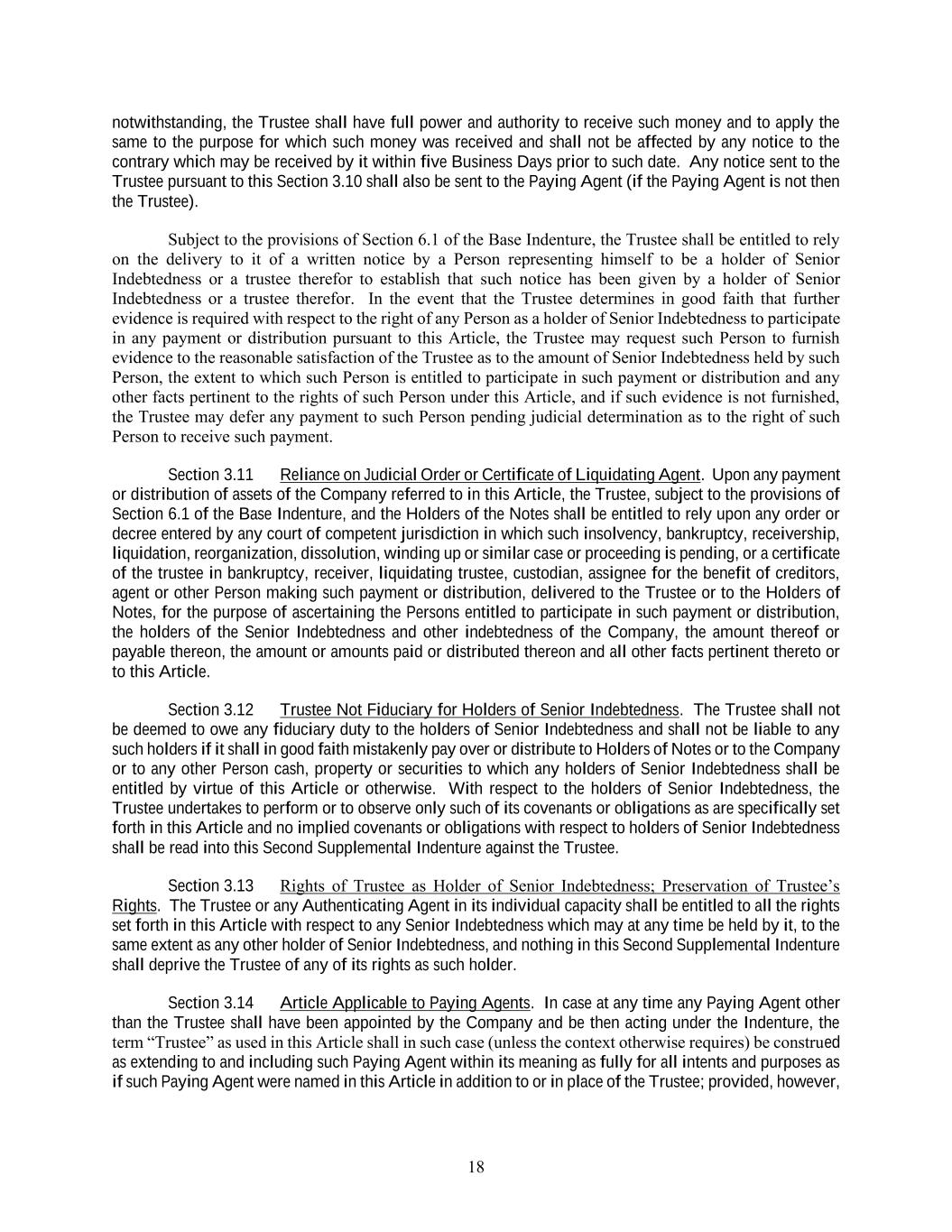 notwithstanding, the Trustee shall have full power and authority to receive such money and to apply the same to the purpose for which such money was received and shall not be affected by any notice to the contrary which may be received by it within five Business Days prior to such date. Any notice sent to the Trustee pursuant to this Section 3.10 shall also be sent to the Paying Agent (if the Paying Agent is not then the Trustee).

Subject to the provisions of Section 6.1 of the Base Indenture, the Trustee shall be entitled to rely on the delivery to it of a written notice by a Person representing himself to be a holder of Senior Indebtedness or a trustee therefor to establish that such notice has been given by a holder of Senior Indebtedness or a trustee therefor. In the event that the Trustee determines in good faith that further evidence is required with respect to the right of any Person as a holder of Senior Indebtedness to participate in any payment or distribution pursuant to this Article, the Trustee may request such Person to furnish evidence to the reasonable satisfaction of the Trustee as to the amount of Senior Indebtedness held by such Person, the extent to which such Person is entitled to participate in such payment or distribution and any other facts pertinent to the rights of such Person under this Article, and if such evidence is not furnished, the Trustee may defer any payment to such Person pending judicial determination as to the right of such Person to receive such payment.

Section 3.11 Reliance on Judicial Order or Certificate of Liquidating Agent. Upon any payment or distribution of assets of the Company referred to in this Article, the Trustee, subject to the provisions of Section 6.1 of the Base Indenture, and the Holders of the Notes shall be entitled to rely upon any order or decree entered by any court of competent jurisdiction in which such insolvency, bankruptcy, receivership, liquidation, reorganization, dissolution, winding up or similar case or proceeding is pending, or a certificate of the trustee in bankruptcy, receiver, liquidating trustee, custodian, assignee for the benefit of creditors, agent or other Person making such payment or distribution, delivered to the Trustee or to the Holders of Notes, for the purpose of ascertaining the Persons entitled to participate in such payment or distribution, the holders of the Senior Indebtedness and other indebtedness of the Company, the amount thereof or payable thereon, the amount or amounts paid or distributed thereon and all other facts pertinent thereto or to this Article.

Section 3.12 Trustee Not Fiduciary for Holders of Senior Indebtedness. The Trustee shall not be deemed to owe any fiduciary duty to the holders of Senior Indebtedness and shall not be liable to any such holders if it shall in good faith mistakenly pay over or distribute to Holders of Notes or to the Company or to any other Person cash, property or securities to which any holders of Senior Indebtedness shall be entitled by virtue of this Article or otherwise. With respect to the holders of Senior Indebtedness, the Trustee undertakes to perform or to observe only such of its covenants or obligations as are specifically set forth in this Article and no implied covenants or obligations with respect to holders of Senior Indebtedness shall be read into this Second Supplemental Indenture against the Trustee.

Section 3.13 Rights of Trustee as Holder of Senior Indebtedness; Preservation of Trustee’s Rights. The Trustee or any Authenticating Agent in its individual capacity shall be entitled to all the rights set forth in this Article with respect to any Senior Indebtedness which may at any time be held by it, to the same extent as any other holder of Senior Indebtedness, and nothing in this Second Supplemental Indenture shall deprive the Trustee of any of its rights as such holder.

Section 3.14 Article Applicable to Paying Agents. In case at any time any Paying Agent other than the Trustee shall have been appointed by the Company and be then acting under the Indenture, the term “Trustee” as used in this Article shall in such case (unless the context otherwise requires) be construed as extending to and including such Paying Agent within its meaning as fully for all intents and purposes as if such Paying Agent were named in this Article in addition to or in place of the Trustee; provided, however,

18